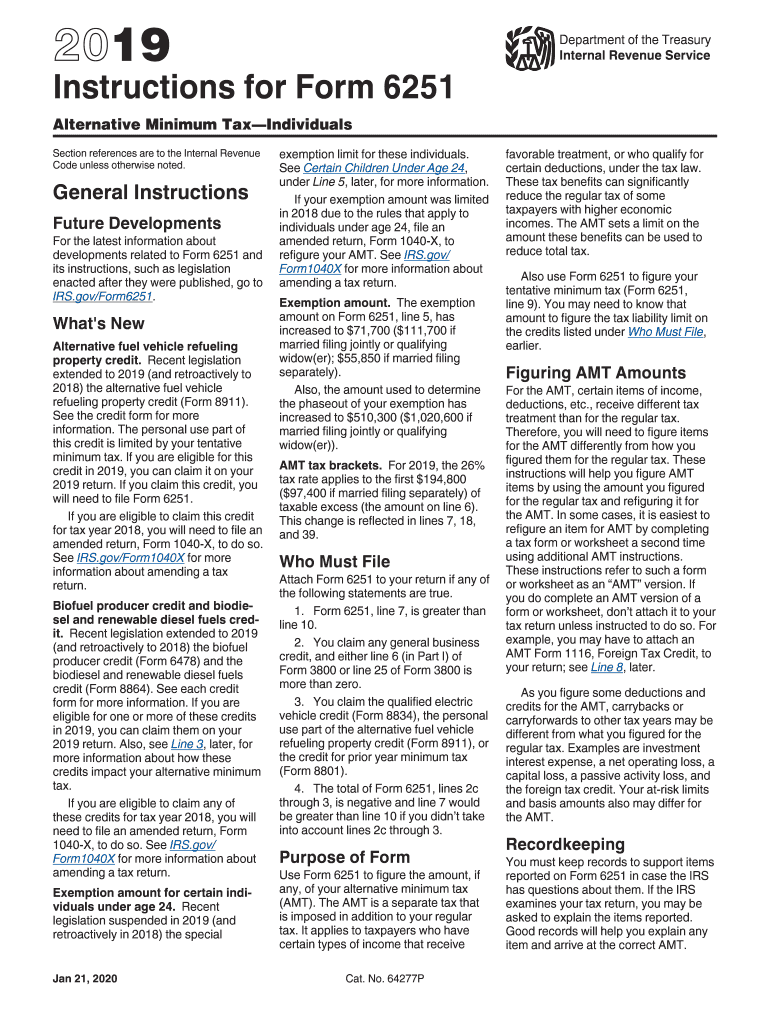 2019

Department of the Treasury
Internal Revenue Service

Instructions for Form 6251

Alternative Minimum Tax—Individuals

Section references are to the Internal Revenue Code unless otherwise noted.

General Instructions

Future Developments

For the latest information about developments related to Form 6251 and its instructions, such as legislation enacted after they were published, go to IRS.gov/Form6251.

What's New

Alternative fuel vehicle refueling property credit. Recent legislation extended to 2019 (and retroactively to 2018) the alternative fuel vehicle refueling property credit (Form 8911). See the credit form for more information. The personal use part of this credit is limited by your tentative minimum tax. If you are eligible for this credit in 2019, you can claim it on your 2019 return. If you claim this credit, you will need to file Form 6251.

If you are eligible to claim this credit for tax year 2018, you will need to file an amended return, Form 1040-X, to do so. See IRS.gov/Form1040X for more information about amending a tax return.

Biofuel producer credit and biodiesel and renewable diesel fuels credit. Recent legislation extended to 2019 (and retroactively to 2018) the biofuel producer credit (Form 6478) and the biodiesel and renewable diesel fuels credit (Form 8864). See each credit form for more information. If you are eligible for one or more of these credits in 2019, you can claim them on your 2019 return. Also, see Line 3, later, for more information about how these credits impact your alternative minimum tax.

If you are eligible to claim any of these credits for tax year 2018, you will need to file an amended return, Form 1040-X, to do so. See IRS.gov/Form1040X for more information about amending a tax return.

Exemption amount for certain individuals under age 24. Recent legislation suspended in 2019 (and retroactively in 2018) the special exemption limit for these individuals. See Certain Children Under Age 24, under Line 5, later, for more information.

If your exemption amount was limited in 2018 due to the rules that apply to individuals under age 24, file an amended return, Form 1040-X, to refigure your AMT. See IRS.gov/Form1040X for more information about amending a tax return.

Exemption amount. The exemption amount on Form 6251, line 5, has increased to $71,700 ($111,700 if married filing jointly or qualifying widow(er); $55,850 if married filing separately).

Also, the amount used to determine the phaseout of your exemption has increased to $510,300 ($1,020,600 if married filing jointly or qualifying widow(er)).

AMT tax brackets. For 2019, the 26% tax rate applies to the first $194,800 ($97,400 if married filing separately) of taxable excess (the amount on line 6). This change is reflected in lines 7, 18, and 39.

Who Must File

Attach Form 6251 to your return if any of the following statements are true.

1. Form 6251, line 7, is greater than line 10.

2. You claim any general business credit, and either line 6 (in Part I) of Form 3800 or line 25 of Form 3800 is more than zero.

3. You claim the qualified electric vehicle credit (Form 8834), the personal use part of the alternative fuel vehicle refueling property credit (Form 8911), or the credit for prior year minimum tax (Form 8801).

4. The total of Form 6251, lines 2c through 3, is negative and line 7 would be greater than line 10 if you didn't take into account lines 2c through 3.

Purpose of Form

Use Form 6251 to figure the amount, if any, of your alternative minimum tax (AMT). The AMT is a separate tax that is imposed in addition to your regular tax. It applies to taxpayers who have certain types of income that receive favorable treatment, or who qualify for certain deductions, under the tax law. These tax benefits can significantly reduce the regular tax of some taxpayers with higher economic incomes. The AMT sets a limit on the amount these benefits can be used to reduce total tax.

Also use Form 6251 to figure your tentative minimum tax (Form 6251, line 9). You may need to know that amount to figure the tax liability limit on the credits listed under Who Must File, earlier.

Figuring AMT Amounts

For the AMT, certain items of income, deductions, etc., receive different tax treatment than for the regular tax. Therefore, you will need to figure items for the AMT differently from how you figured them for the regular tax. These instructions will help you figure AMT items by using the amount you figured for the regular tax and refiguring it for the AMT. In some cases, it is easiest to refigure an item for AMT by completing a tax form or worksheet a second time using additional AMT instructions. These instructions refer to such a form or worksheet as an "AMT" version. If you do complete an AMT version of a form or worksheet, don't attach it to your tax return unless instructed to do so. For example, you may have to attach an AMT Form 1116, Foreign Tax Credit, to your return; see Line 8, later.

As you figure some deductions and credits for the AMT, carrybacks or carryforwards to other tax years may be different from what you figured for the regular tax. Examples are investment interest expense, a net operating loss, a capital loss, a passive activity loss, and the foreign tax credit. Your at-risk limits and basis amounts also may differ for the AMT.

Recordkeeping

You must keep records to support items reported on Form 6251 in case the IRS has questions about them. If the IRS examines your tax return, you may be asked to explain the items reported. Good records will help you explain any item and arrive at the correct AMT.

Jan 21, 2020

Cat. No. 64277P